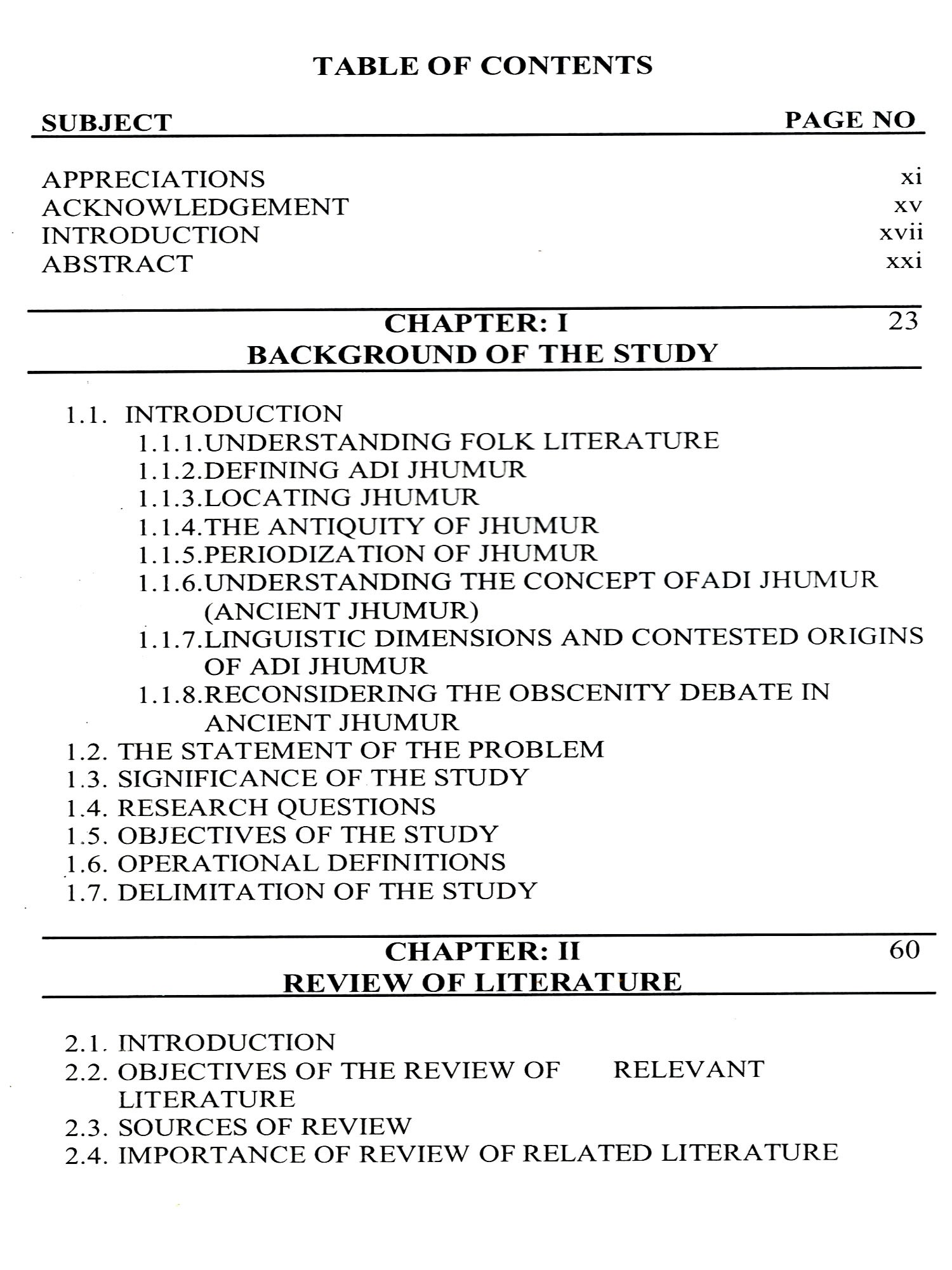 TABLE OF CONTENTS

SUBJECT PAGE NO

APPRECIATIONS xi
ACKNOWLEDGEMENT xv
INTRODUCTION xvii
ABSTRACT xxi

CHAPTER: I 23
BACKGROUND OF THE STUDY

1.1. INTRODUCTION
1.1.1.UNDERSTANDING FOLK LITERATURE
1.1.2.DEFINING ADI JHUMUR
1.1.3.LOCATING JHUMUR
1.1.4.THE ANTIQUITY OF JHUMUR
1.1.5.PERIODIZATION OF JHUMUR
1.1.6.UNDERSTANDING THE CONCEPT OFADI JHUMUR (ANCIENT JHUMUR)
1.1.7.LINGUISTIC DIMENSIONS AND CONTESTED ORIGINS OF ADI JHUMUR
1.1.8.RECONSIDERING THE OBSCENITY DEBATE IN ANCIENT JHUMUR
1.2. THE STATEMENT OF THE PROBLEM
1.3. SIGNIFICANCE OF THE STUDY
1.4. RESEARCH QUESTIONS
1.5. OBJECTIVES OF THE STUDY
1.6. OPERATIONAL DEFINITIONS
1.7. DELIMITATION OF THE STUDY

CHAPTER: II 60
REVIEW OF LITERATURE

2.1. INTRODUCTION
2.2. OBJECTIVES OF THE REVIEW OF RELEVANT LITERATURE
2.3. SOURCES OF REVIEW
2.4. IMPORTANCE OF REVIEW OF RELATED LITERATURE